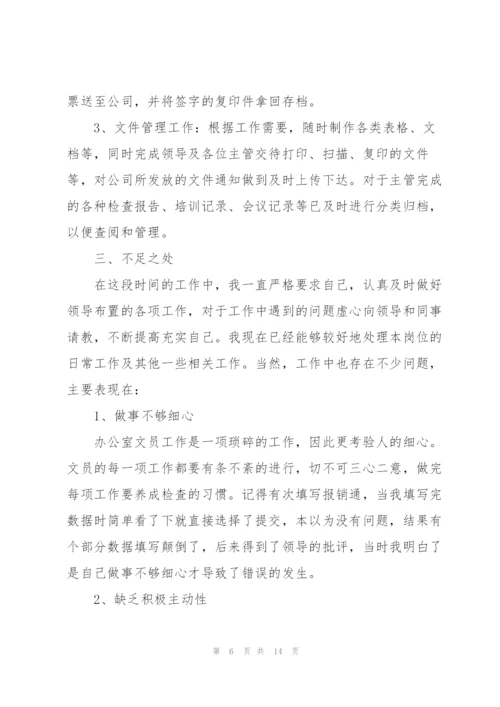 票送至公司，并将签字的复印件拿回存档。

3、文件管理工作：根据工作需要，随时制作各类表格、文档等，同时完成领导及各位主管交待打印、扫描、复印的文件等，对公司所发放的文件通知做到及时上传下达。对于主管完成的各种检查报告、培训记录、会议记录等已及时进行分类归档，以便查阅和管理。

三、不足之处

在这段时间的工作中，我一直严格要求自己，认真及时做好领导布置的各项工作，对于工作中遇到的问题虚心向领导和同事请教，不断提高充实自己。我现在已经能够较好地处理本岗位的日常工作及其他一些相关工作。当然，工作中也存在不少问题，主要表现在：

1、做事不够细心

办公室文员工作是一项琐碎的工作，因此更考验人的细心。文员的每一项工作都要有条不紊的进行，切不可三心二意，做完每项工作要养成检查的习惯。记得有次填写报销通，当我填写完数据时简单看了下就直接选择了提交，本以为没有问题，结果有个部分数据填写颠倒了，后来得到了领导的批评，当时我明白了是自己做事不够细心才导致了错误的发生。

2、缺乏积极主动性

第 6 页 共 14 页